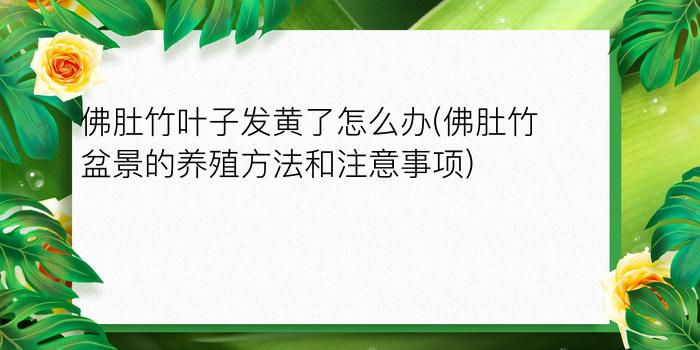 佛肚竹叶子发黄了怎么办(佛肚竹盆景的养殖方法和注意事项)